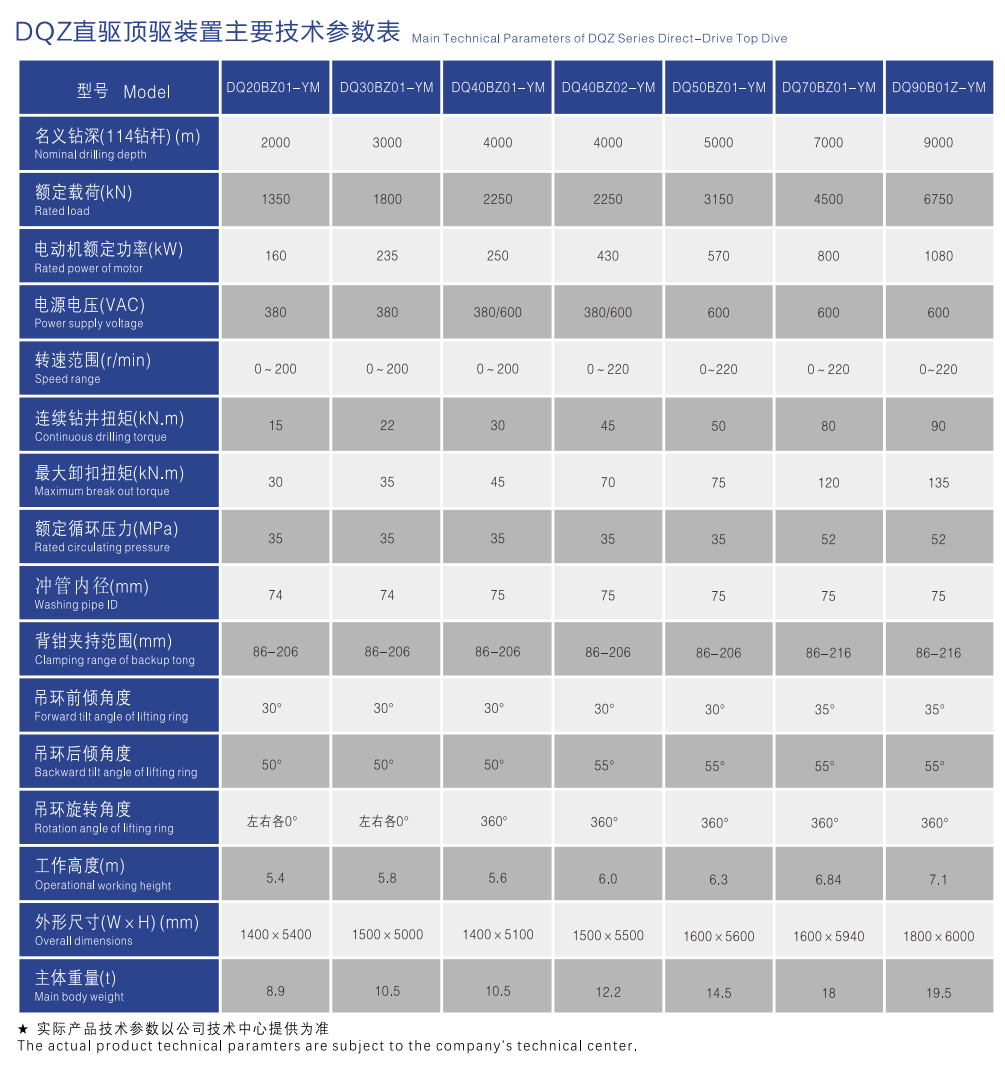 DQZ直驱顶驱装置主要技术参数表 Main Technical Parameters of DQZ Series Direct-Drive Top Dive

| 型号 Model | DQ20BZ01-YM | DQ30BZ01-YM | DQ40BZ01-YM | DQ40BZ02-YM | DQ50BZ01-YM | DQ70BZ01-YM | DQ90B01Z-YM |
|---|---|---|---|---|---|---|---|
| 名义钻深(114钻杆) (m) Nominal drilling depth | 2000 | 3000 | 4000 | 4000 | 5000 | 7000 | 9000 |
| 额定载荷(kN) Rated load | 1350 | 1800 | 2250 | 2250 | 3150 | 4500 | 6750 |
| 电动机额定功率(kW) Rated power of motor | 160 | 235 | 250 | 430 | 570 | 800 | 1080 |
| 电源电压(VAC) Power supply voltage | 380 | 380 | 380/600 | 380/600 | 600 | 600 | 600 |
| 转速范围(r/min) Speed range | 0 ~ 200 | 0 ~ 200 | 0 ~ 200 | 0 ~ 220 | 0~220 | 0 ~ 220 | 0~220 |
| 连续钻井扭矩(kN.m) Continuous drilling torque | 15 | 22 | 30 | 45 | 50 | 80 | 90 |
| 最大卸扣扭矩(kN.m) Maximum break out torque | 30 | 35 | 45 | 70 | 75 | 120 | 135 |
| 额定循环压力(MPa) Rated circulating pressure | 35 | 35 | 35 | 35 | 35 | 52 | 52 |
| 冲管内径(mm) Washing pipe ID | 74 | 74 | 75 | 75 | 75 | 75 | 75 |
| 背钳夹持范围(mm) Clamping range of backup tong | 86-206 | 86-206 | 86-206 | 86-206 | 86-206 | 86-216 | 86-216 |
| 吊环前倾角度 Forward tilt angle of lifting ring | 30° | 30° | 30° | 30° | 30° | 35° | 35° |
| 吊环后倾角度 Backward tilt angle of lifting ring | 50° | 50° | 50° | 55° | 55° | 55° | 55° |
| 吊环旋转角度 Rotation angle of lifting ring | 左右各0° | 左右各0° | 360° | 360° | 360° | 360° | 360° |
| 工作高度(m) Operational working height | 5.4 | 5.8 | 5.6 | 6.0 | 6.3 | 6.84 | 7.1 |
| 外形尺寸(W × H) (mm) Overall dimensions | 1400 × 5400 | 1500 × 5000 | 1400 × 5100 | 1500 × 5500 | 1600 × 5600 | 1600 × 5940 | 1800 × 6000 |
| 主体重量(t) Main body weight | 8.9 | 10.5 | 10.5 | 12.2 | 14.5 | 18 | 19.5 |

★ 实际产品技术参数以公司技术中心提供为准
The actual product technical paramters are subject to the company's technical center.